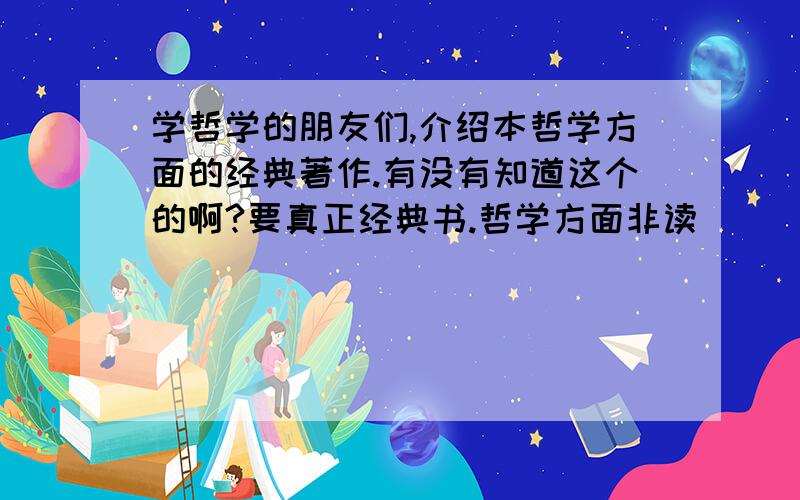 学哲学的朋友们,介绍本哲学方面的经典著作.有没有知道这个的啊?要真正经典书.哲学方面非读